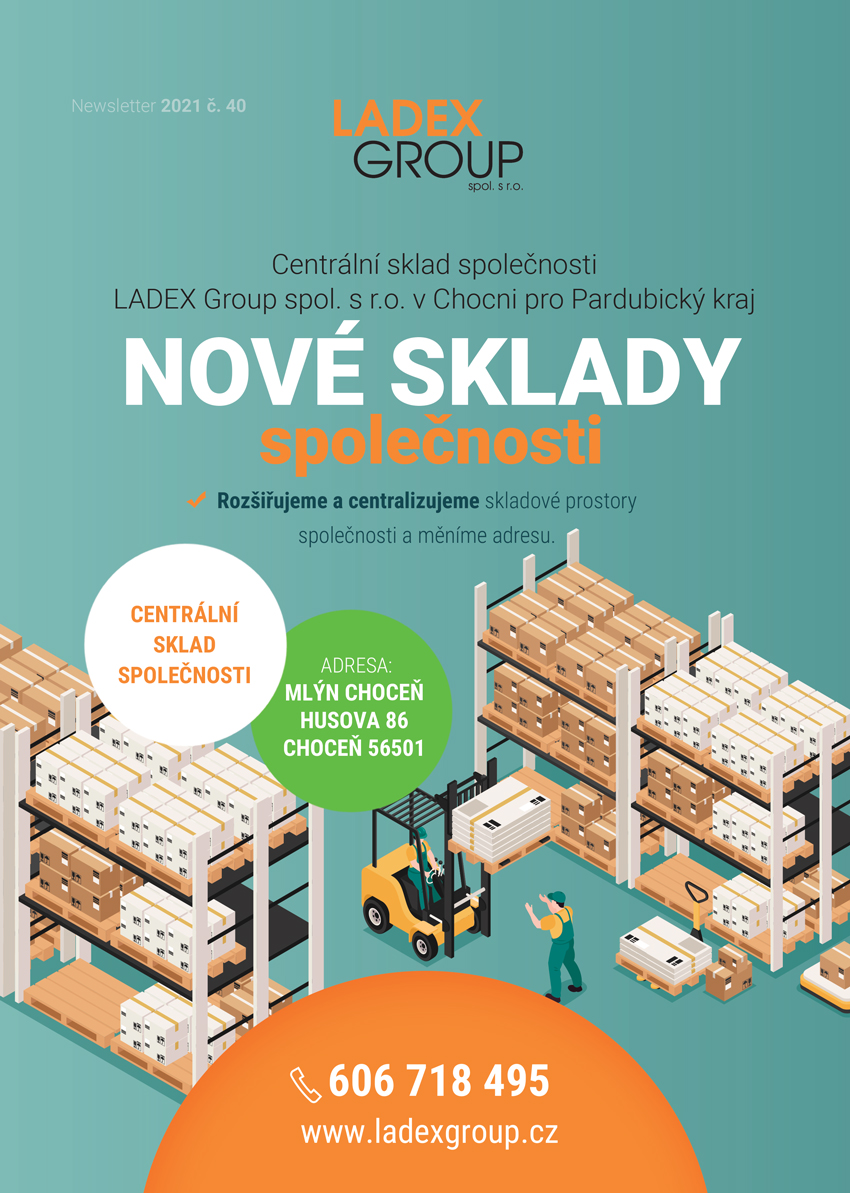 Newsletter 2021 č. 40

LADEX GROUP spol. s r.o.

Centrální sklad společnosti LADEX Group spol. s r.o. v Chocni pro Pardubický kraj

NOVÉ SKLADY společnosti

Rozšiřujeme a centralizujeme skladové prostory společnosti a měníme adresu.

CENTRÁLNÍ SKLAD SPOLEČNOSTI

ADRESA: MLÝN CHOCEŇ HUSOVA 86 CHOCEŇ 56501

606 718 495
www.ladexgroup.cz